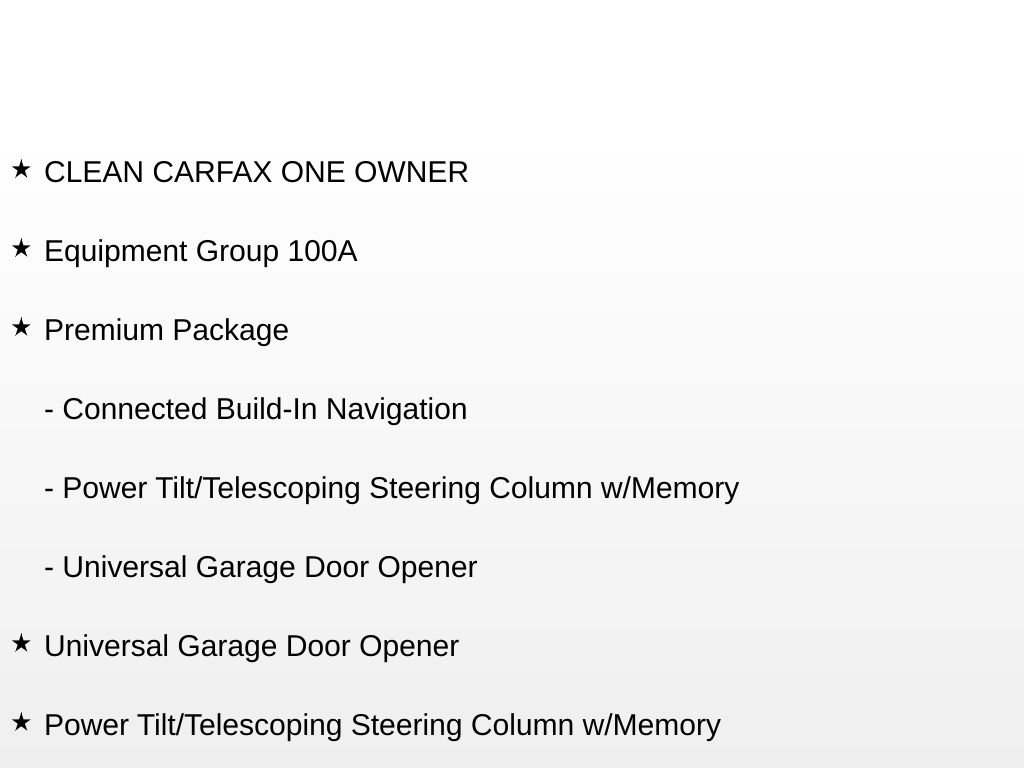 ★ CLEAN CARFAX ONE OWNER

★ Equipment Group 100A

★ Premium Package

- Connected Build-In Navigation

- Power Tilt/Telescoping Steering Column w/Memory

- Universal Garage Door Opener

★ Universal Garage Door Opener

★ Power Tilt/Telescoping Steering Column w/Memory